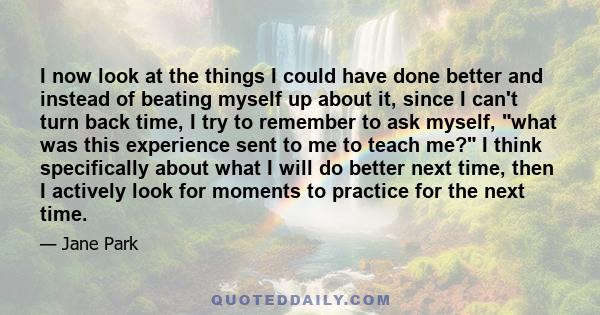 I now look at the things I could have done better and instead of beating myself up about it, since I can't turn back time, I try to remember to ask myself, "what was this experience sent to me to teach me?" I think specifically about what I will do better next time, then I actively look for moments to practice for the next time.

— Jane Park

QUOTEDDAILY.COM